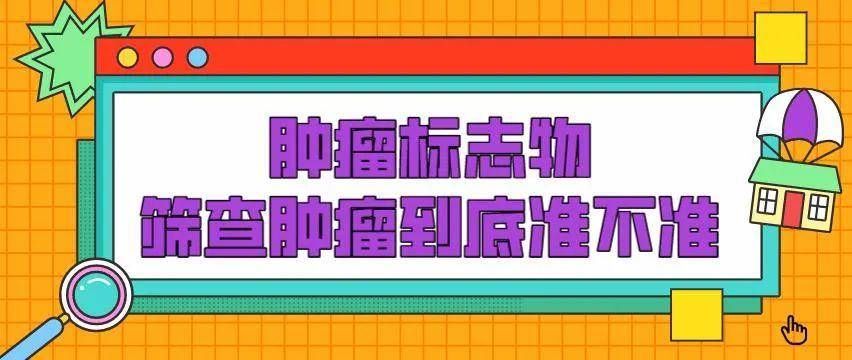 肿瘤标志物
筛查肿瘤到底准不准